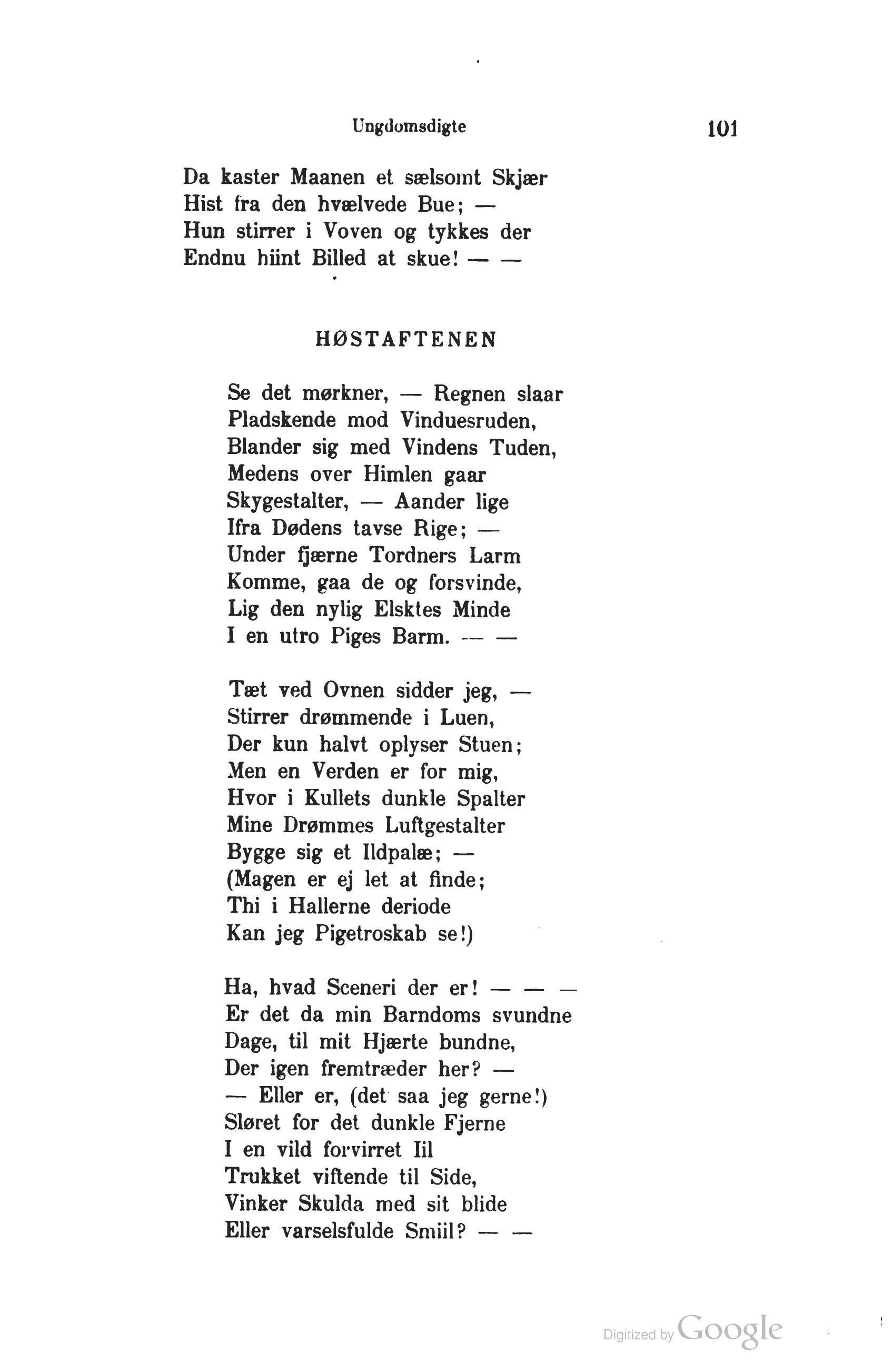 Ungdomsdigte 101

Da kaster Maanen et sælsomt Skjær
Hist fra den hvælvede Bue; —
Hun stirrer i Voven og tykkes der
Endnu hiint Billed at skue! — —

HØSTAFTENEN

Se det mørkner, — Regnen slaar
Pladskende mod Vinduesruden,
Blander sig med Vindens Tuden,
Medens over Himlen gaar
Skygestalter, — Aander lige
Ifra Dødens tavse Rige; —
Under fjærne Tordners Larm
Komme, gaa de og forsvinde,
Lig den nylig Elsktes Minde
I en utro Piges Barm. — —

Tæt ved Ovnen sidder jeg, —
Stirrer drømmende i Luen,
Der kun halvt oplyser Stuen;
Men en Verden er for mig,
Hvor i Kullets dunkle Spalter
Mine Drømmes Luftgestalter
Bygge sig et Ildpalæ; —
(Magen er ej let at finde;
Thi i Hallerne deriode
Kan jeg Pigetroskab se!)

Ha, hvad Sceneri der er! — — —
Er det da min Barndoms svundne
Dage, til mit Hjærte bundne,
Der igen fremtræder her? —
— Eller er, (det saa jeg gerne!)
Sløret for det dunkle Fjerne
I en vild forvirret Iil
Trukket viftende til Side,
Vinker Skulda med sit blide
Eller varselsfulde Smiil? — —

Digitized by Google